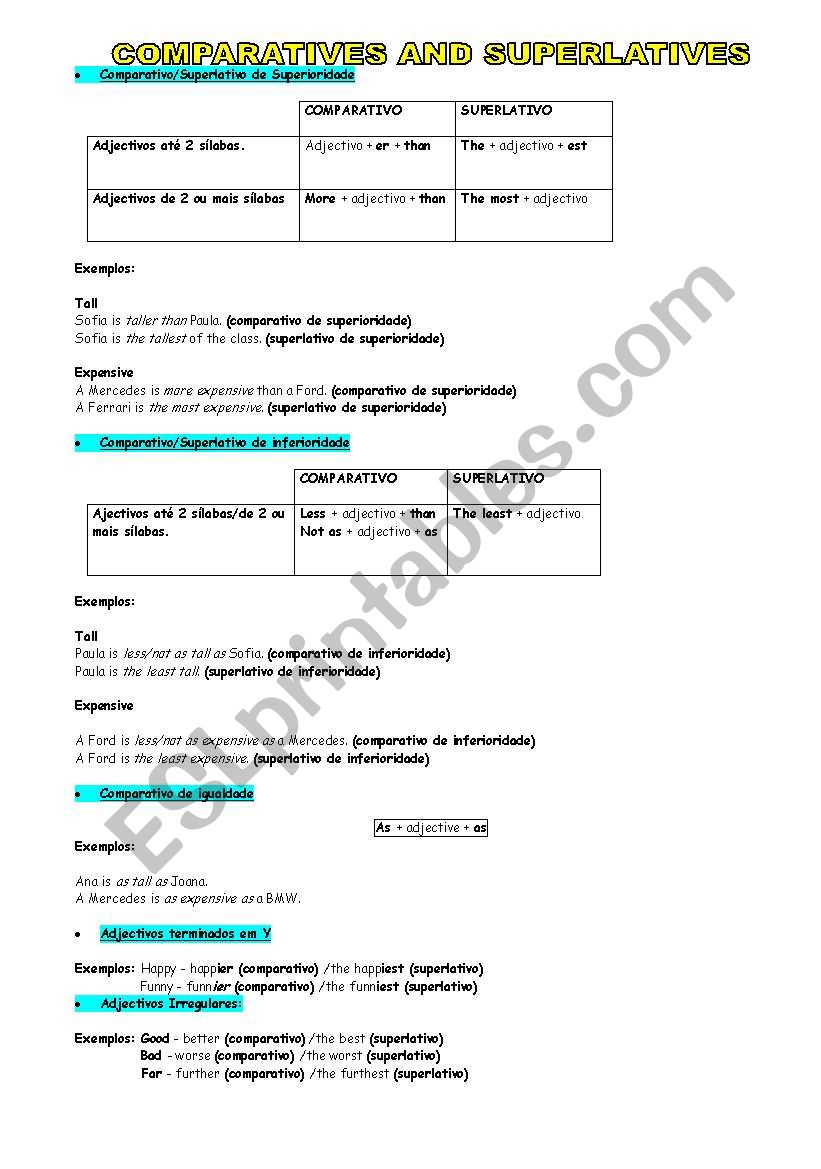 COMPARATIVES AND SUPERLATIVES

• Comparativo/Superlativo de Superioridade

| | COMPARATIVO | SUPERLATIVO |
|---|---|---|
| Adjectivos até 2 sílabas. | Adjectivo + er + than | The + adjectivo + est |
| Adjectivos de 2 ou mais sílabas | More + adjectivo + than | The most + adjectivo |

Exemplos:

Tall
Sofia is taller than Paula. (comparativo de superioridade)
Sofia is the tallest of the class. (superlativo de superioridade)

Expensive
A Mercedes is more expensive than a Ford. (comparativo de superioridade)
A Ferrari is the most expensive. (superlativo de superioridade)

• Comparativo/Superlativo de inferioridade

| | COMPARATIVO | SUPERLATIVO |
|---|---|---|
| Ajectivos até 2 sílabas/de 2 ou mais sílabas. | Less + adjectivo + than Not as + adjectivo + as | The least + adjectivo |

Exemplos:

Tall
Paula is less/not as tall as Sofia. (comparativo de inferioridade)
Paula is the least tall. (superlativo de inferioridade)

Expensive

A Ford is less/not as expensive as a Mercedes. (comparativo de inferioridade)
A Ford is the least expensive. (superlativo de inferioridade)

• Comparativo de igualdade

As + adjective + as

Exemplos:

Ana is as tall as Joana.
A Mercedes is as expensive as a BMW.

• Adjectivos terminados em Y

Exemplos: Happy - happier (comparativo) /the happiest (superlativo)
Funny - funnier (comparativo) /the funniest (superlativo)

• Adjectivos Irregulares:

Exemplos: Good - better (comparativo) /the best (superlativo)
Bad - worse (comparativo) /the worst (superlativo)
Far - further (comparativo) /the furthest (superlativo)

ESLprintables.com